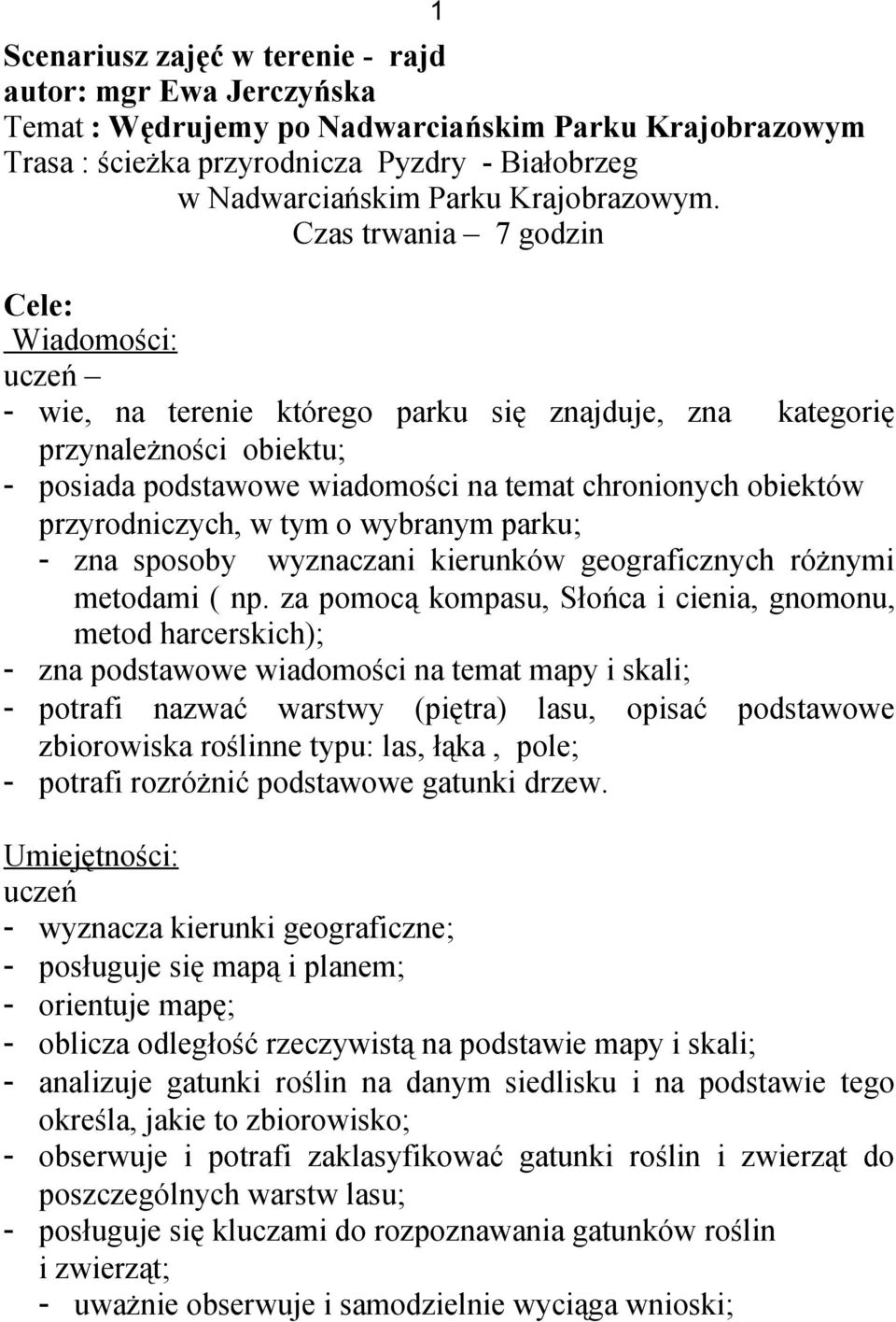 1

Scenariusz zajęć w terenie - rajd
autor: mgr Ewa Jerczyńska
Temat : Wędrujemy po Nadwarciańskim Parku Krajobrazowym
Trasa : ścieżka przyrodnicza Pyzdry - Białobrzeg
w Nadwarciańskim Parku Krajobrazowym.
Czas trwania – 7 godzin

Cele:
Wiadomości:
uczeń –
- wie, na terenie którego parku się znajduje, zna kategorię przynależności obiektu;
- posiada podstawowe wiadomości na temat chronionych obiektów przyrodniczych, w tym o wybranym parku;
- zna sposoby wyznaczani kierunków geograficznych różnymi metodami ( np. za pomocą kompasu, Słońca i cienia, gnomonu, metod harcerskich);
- zna podstawowe wiadomości na temat mapy i skali;
- potrafi nazwać warstwy (piętra) lasu, opisać podstawowe zbiorowiska roślinne typu: las, łąka , pole;
- potrafi rozróżnić podstawowe gatunki drzew.

Umiejętności:
uczeń
- wyznacza kierunki geograficzne;
- posługuje się mapą i planem;
- orientuje mapę;
- oblicza odległość rzeczywistą na podstawie mapy i skali;
- analizuje gatunki roślin na danym siedlisku i na podstawie tego określa, jakie to zbiorowisko;
- obserwuje i potrafi zaklasyfikować gatunki roślin i zwierząt do poszczególnych warstw lasu;
- posługuje się kluczami do rozpoznawania gatunków roślin i zwierząt;
- uważnie obserwuje i samodzielnie wyciąga wnioski;